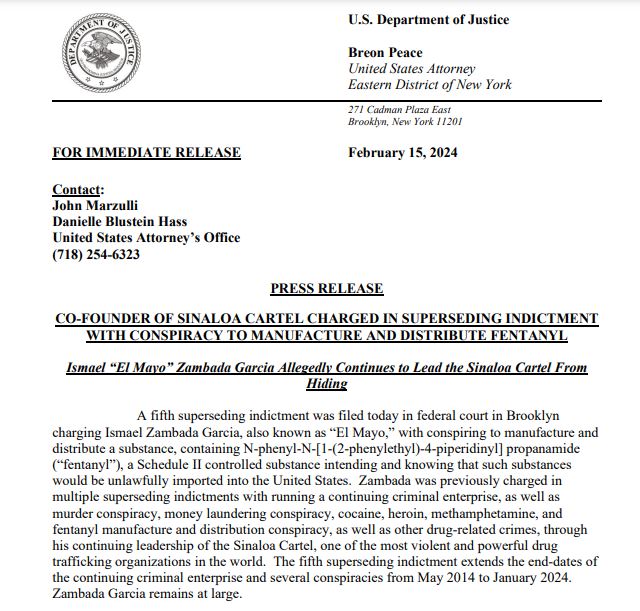 DEPARTMENT OF JUSTICE

U.S. Department of Justice

Breon Peace
United States Attorney
Eastern District of New York

271 Cadman Plaza East
Brooklyn, New York 11201

FOR IMMEDIATE RELEASE

February 15, 2024

Contact:
John Marzulli
Danielle Blustein Hass
United States Attorney's Office
(718) 254-6323

PRESS RELEASE

CO-FOUNDER OF SINALOA CARTEL CHARGED IN SUPERSEDING INDICTMENT WITH CONSPIRACY TO MANUFACTURE AND DISTRIBUTE FENTANYL

Ismael "El Mayo" Zambada Garcia Allegedly Continues to Lead the Sinaloa Cartel From Hiding

A fifth superseding indictment was filed today in federal court in Brooklyn charging Ismael Zambada Garcia, also known as "El Mayo," with conspiring to manufacture and distribute a substance, containing N-phenyl-N-[1-(2-phenylethyl)-4-piperidinyl] propanamide ("fentanyl"), a Schedule II controlled substance intending and knowing that such substances would be unlawfully imported into the United States. Zambada was previously charged in multiple superseding indictments with running a continuing criminal enterprise, as well as murder conspiracy, money laundering conspiracy, cocaine, heroin, methamphetamine, and fentanyl manufacture and distribution conspiracy, as well as other drug-related crimes, through his continuing leadership of the Sinaloa Cartel, one of the most violent and powerful drug trafficking organizations in the world. The fifth superseding indictment extends the end-dates of the continuing criminal enterprise and several conspiracies from May 2014 to January 2024. Zambada Garcia remains at large.